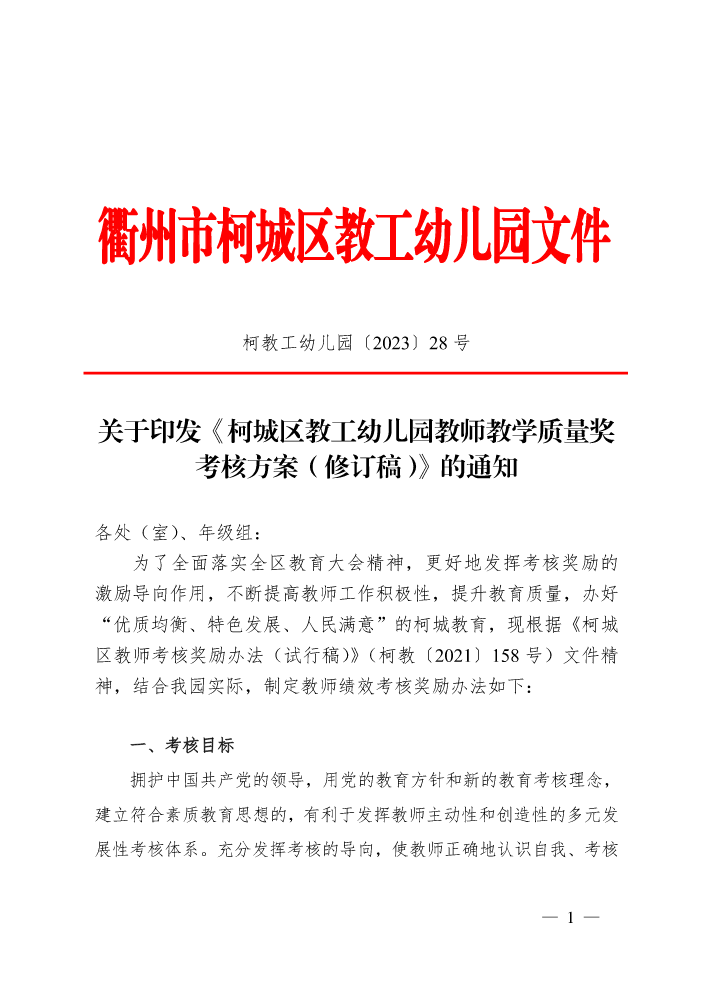 衢州市柯城区教工幼儿园文件

柯教工幼儿园〔2023〕28号

关于印发《柯城区教工幼儿园教师教学质量奖考核方案（修订稿）》的通知

各处（室）、年级组：

为了全面落实全区教育大会精神，更好地发挥考核奖励的激励导向作用，不断提高教师工作积极性，提升教育质量，办好“优质均衡、特色发展、人民满意”的柯城教育，现根据《柯城区教师考核奖励办法（试行稿）》（柯教〔2021〕158号）文件精神，结合我园实际，制定教师绩效考核奖励办法如下：

一、考核目标

拥护中国共产党的领导，用党的教育方针和新的教育考核理念，建立符合素质教育思想的，有利于发挥教师主动性和创造性的多元发展性考核体系。充分发挥考核的导向，使教师正确地认识自我、考核

— 1 —